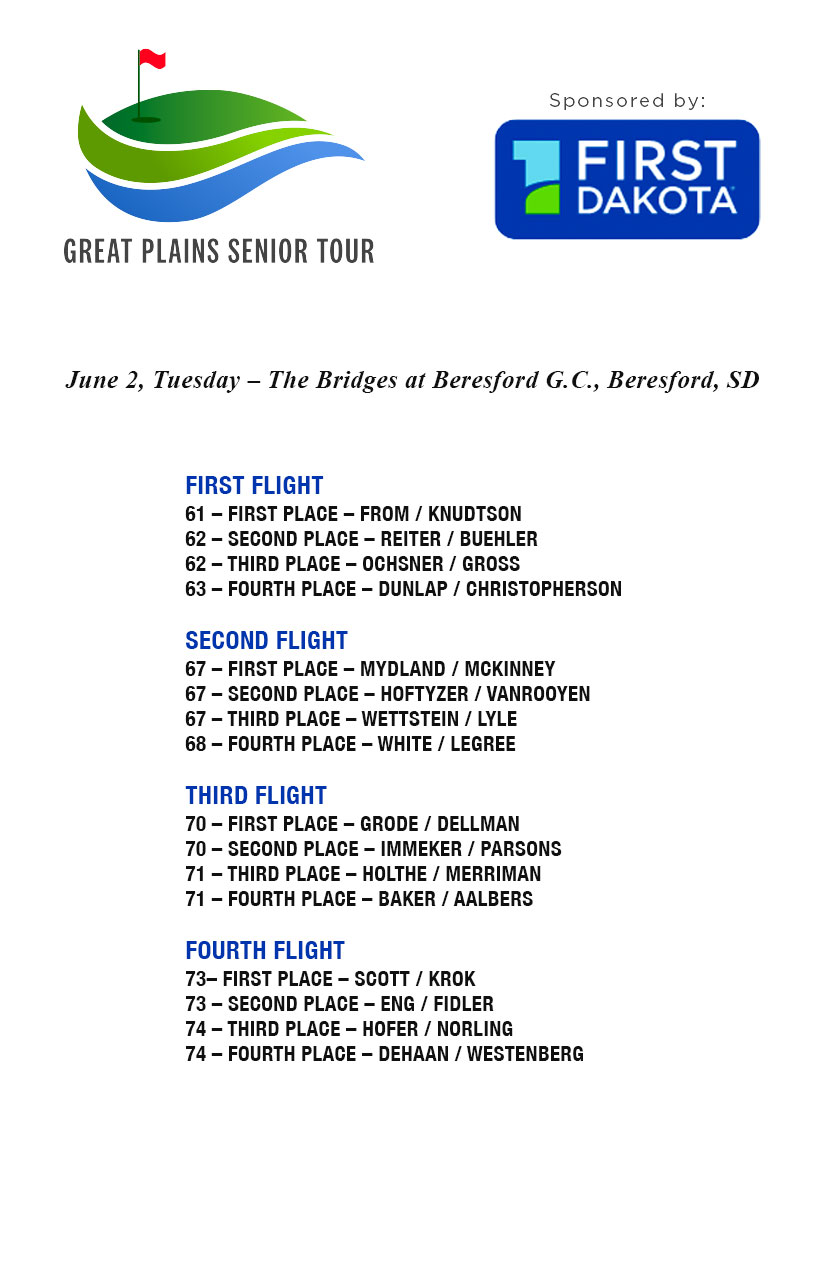 GREAT PLAINS SENIOR TOUR

Sponsored by:

FIRST DAKOTA

June 2, Tuesday – The Bridges at Beresford G.C., Beresford, SD

FIRST FLIGHT
61 – FIRST PLACE – FROM / KNUDTSON
62 – SECOND PLACE – REITER / BUEHLER
62 – THIRD PLACE – OCHSNER / GROSS
63 – FOURTH PLACE – DUNLAP / CHRISTOPHERSON

SECOND FLIGHT
67 – FIRST PLACE – MYDLAND / MCKINNEY
67 – SECOND PLACE – HOFTYZER / VANROOYEN
67 – THIRD PLACE – WETTSTEIN / LYLE
68 – FOURTH PLACE – WHITE / LEGREE

THIRD FLIGHT
70 – FIRST PLACE – GRODE / DELLMAN
70 – SECOND PLACE – IMMEKER / PARSONS
71 – THIRD PLACE – HOLTHE / MERRIMAN
71 – FOURTH PLACE – BAKER / AALBERS

FOURTH FLIGHT
73– FIRST PLACE – SCOTT / KROK
73 – SECOND PLACE – ENG / FIDLER
74 – THIRD PLACE – HOFER / NORLING
74 – FOURTH PLACE – DEHAAN / WESTENBERG